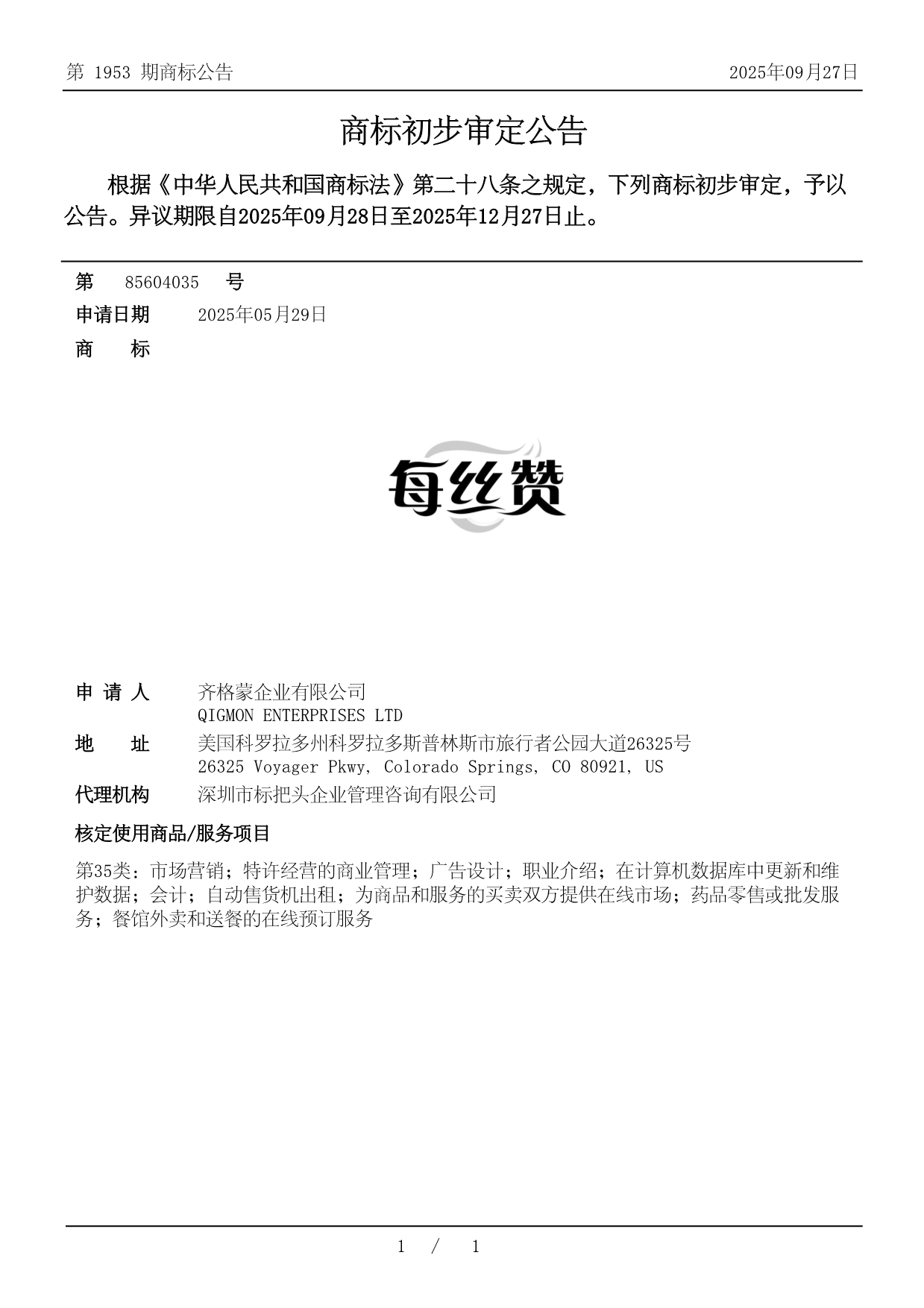 第 1953 期商标公告

2025年09月27日

商标初步审定公告

根据《中华人民共和国商标法》第二十八条之规定，下列商标初步审定，予以公告。异议期限自2025年09月28日至2025年12月27日止。

第 85604035 号

申请日期 2025年05月29日

商 标

每丝赞

申 请 人 齐格蒙企业有限公司
QIGMON ENTERPRISES LTD

地 址 美国科罗拉多州科罗拉多斯普林斯市旅行者公园大道26325号
26325 Voyager Pkwy, Colorado Springs, CO 80921, US

代理机构 深圳市标把头企业管理咨询有限公司

核定使用商品/服务项目

第35类：市场营销；特许经营的商业管理；广告设计；职业介绍；在计算机数据库中更新和维护数据；会计；自动售货机出租；为商品和服务的买卖双方提供在线市场；药品零售或批发服务；餐馆外卖和送餐的在线预订服务

1 / 1